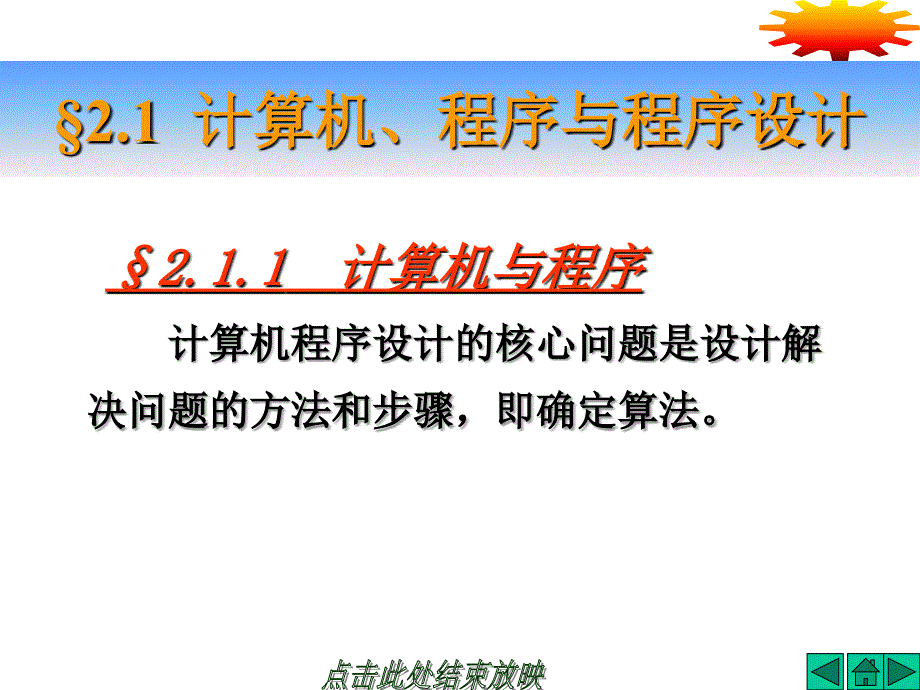 §2.1 计算机、程序与程序设计

§2.1.1 计算机与程序

计算机程序设计的核心问题是设计解决问题的方法和步骤，即确定算法。

点击此处结束放映